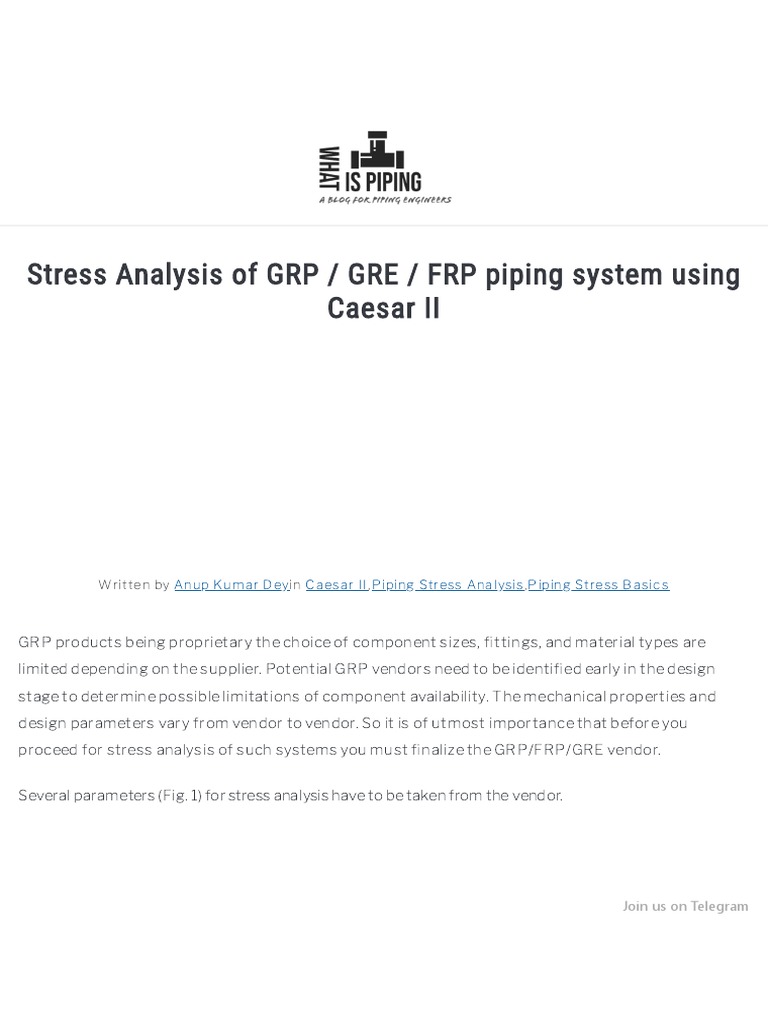 WHAT IS PIPING
A BLOG FOR PIPING ENGINEERS

Stress Analysis of GRP / GRE / FRP piping system using Caesar II

Written by Anup Kumar Deyin Caesar II,Piping Stress Analysis,Piping Stress Basics

GRP products being proprietary the choice of component sizes, fittings, and material types are limited depending on the supplier. Potential GRP vendors need to be identified early in the design stage to determine possible limitations of component availability. The mechanical properties and design parameters vary from vendor to vendor. So it is of utmost importance that before you proceed for stress analysis of such systems you must finalize the GRP/FRP/GRE vendor.

Several parameters (Fig. 1) for stress analysis have to be taken from the vendor.

Join us on Telegram